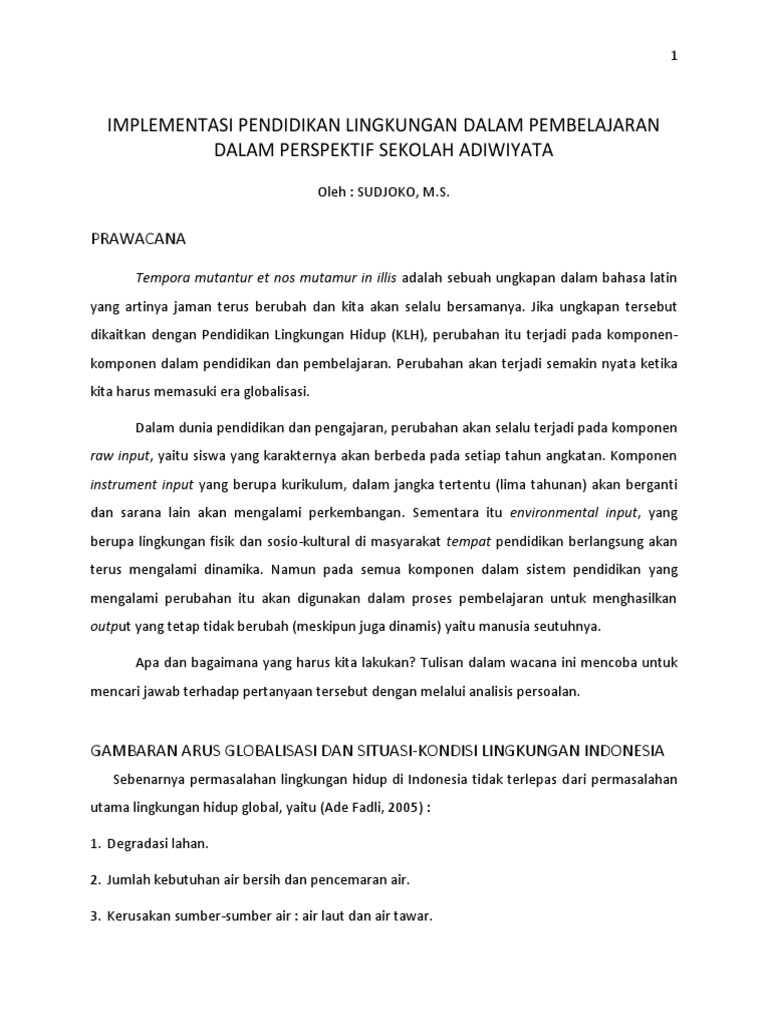 1

IMPLEMENTASI PENDIDIKAN LINGKUNGAN DALAM PEMBELAJARAN DALAM PERSPEKTIF SEKOLAH ADIWIYATA

Oleh : SUDJOKO, M.S.

PRAWACANA

Tempora mutantur et nos mutamur in illis adalah sebuah ungkapan dalam bahasa latin yang artinya jaman terus berubah dan kita akan selalu bersamanya. Jika ungkapan tersebut dikaitkan dengan Pendidikan Lingkungan Hidup (KLH), perubahan itu terjadi pada komponen-komponen dalam pendidikan dan pembelajaran. Perubahan akan terjadi semakin nyata ketika kita harus memasuki era globalisasi.

Dalam dunia pendidikan dan pengajaran, perubahan akan selalu terjadi pada komponen raw input, yaitu siswa yang karakternya akan berbeda pada setiap tahun angkatan. Komponen instrument input yang berupa kurikulum, dalam jangka tertentu (lima tahunan) akan berganti dan sarana lain akan mengalami perkembangan. Sementara itu environmental input, yang berupa lingkungan fisik dan sosio-kultural di masyarakat tempat pendidikan berlangsung akan terus mengalami dinamika. Namun pada semua komponen dalam sistem pendidikan yang mengalami perubahan itu akan digunakan dalam proses pembelajaran untuk menghasilkan output yang tetap tidak berubah (meskipun juga dinamis) yaitu manusia seutuhnya.

Apa dan bagaimana yang harus kita lakukan? Tulisan dalam wacana ini mencoba untuk mencari jawab terhadap pertanyaan tersebut dengan melalui analisis persoalan.

GAMBARAN ARUS GLOBALISASI DAN SITUASI-KONDISI LINGKUNGAN INDONESIA

Sebenarnya permasalahan lingkungan hidup di Indonesia tidak terlepas dari permasalahan utama lingkungan hidup global, yaitu (Ade Fadli, 2005) :

1. Degradasi lahan.

2. Jumlah kebutuhan air bersih dan pencemaran air.

3. Kerusakan sumber-sumber air : air laut dan air tawar.